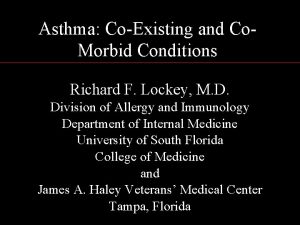 Asthma: Co-Existing and Co-Morbid Conditions

Richard F. Lockey, M.D.
Division of Allergy and Immunology
Department of Internal Medicine
University of South Florida
College of Medicine
and
James A. Haley Veterans' Medical Center
Tampa, Florida